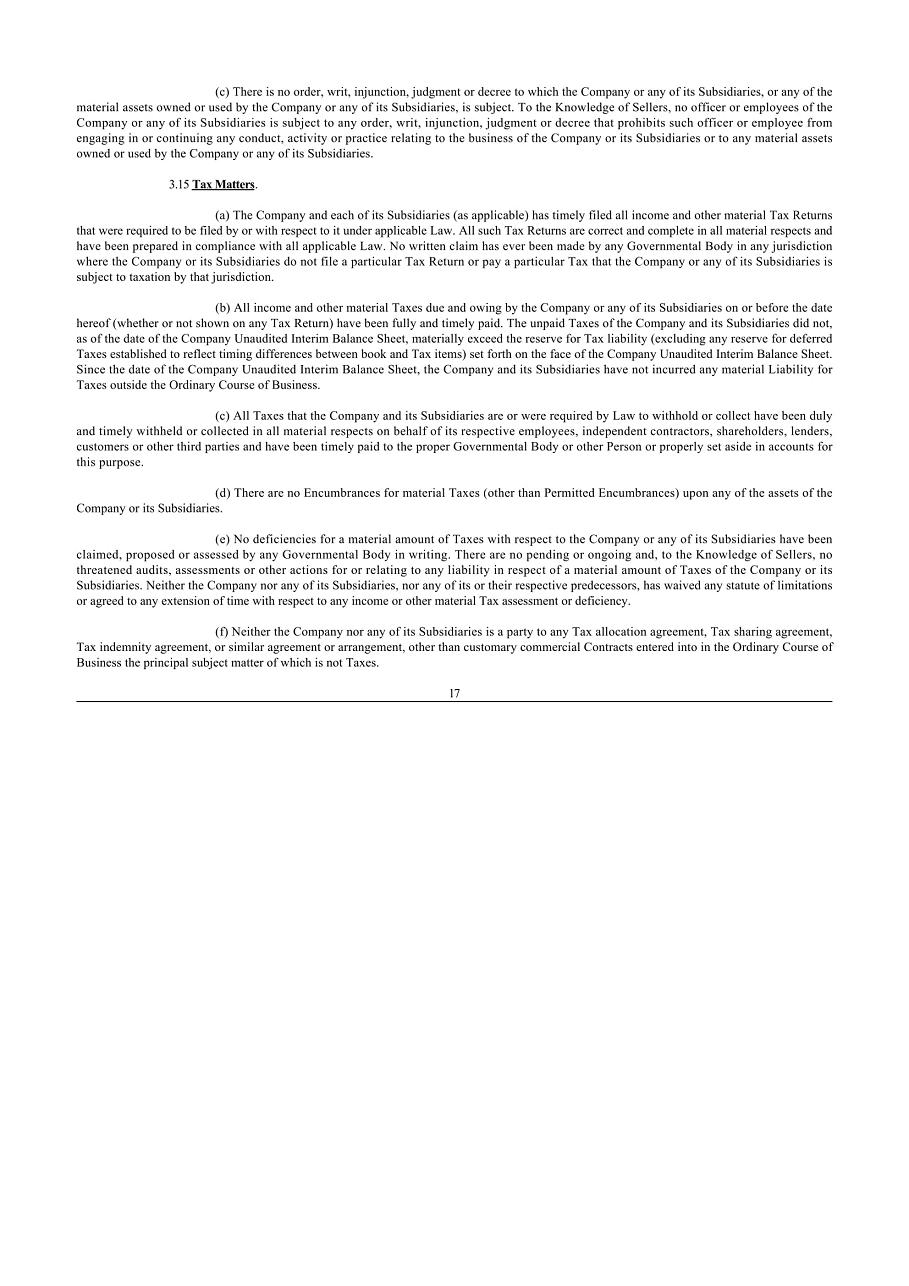 (c) There is no order, writ, injunction, judgment or decree to which the Company or any of its Subsidiaries, or any of the material assets owned or used by the Company or any of its Subsidiaries, is subject. To the Knowledge of Sellers, no officer or employees of the Company or any of its Subsidiaries is subject to any order, writ, injunction, judgment or decree that prohibits such officer or employee from engaging in or continuing any conduct, activity or practice relating to the business of the Company or its Subsidiaries or to any material assets owned or used by the Company or any of its Subsidiaries.

3.15 Tax Matters.

(a) The Company and each of its Subsidiaries (as applicable) has timely filed all income and other material Tax Returns that were required to be filed by or with respect to it under applicable Law. All such Tax Returns are correct and complete in all material respects and have been prepared in compliance with all applicable Law. No written claim has ever been made by any Governmental Body in any jurisdiction where the Company or its Subsidiaries do not file a particular Tax Return or pay a particular Tax that the Company or any of its Subsidiaries is subject to taxation by that jurisdiction.

(b) All income and other material Taxes due and owing by the Company or any of its Subsidiaries on or before the date hereof (whether or not shown on any Tax Return) have been fully and timely paid. The unpaid Taxes of the Company and its Subsidiaries did not, as of the date of the Company Unaudited Interim Balance Sheet, materially exceed the reserve for Tax liability (excluding any reserve for deferred Taxes established to reflect timing differences between book and Tax items) set forth on the face of the Company Unaudited Interim Balance Sheet. Since the date of the Company Unaudited Interim Balance Sheet, the Company and its Subsidiaries have not incurred any material Liability for Taxes outside the Ordinary Course of Business.

(c) All Taxes that the Company and its Subsidiaries are or were required by Law to withhold or collect have been duly and timely withheld or collected in all material respects on behalf of its respective employees, independent contractors, shareholders, lenders, customers or other third parties and have been timely paid to the proper Governmental Body or other Person or properly set aside in accounts for this purpose.

(d) There are no Encumbrances for material Taxes (other than Permitted Encumbrances) upon any of the assets of the Company or its Subsidiaries.

(e) No deficiencies for a material amount of Taxes with respect to the Company or any of its Subsidiaries have been claimed, proposed or assessed by any Governmental Body in writing. There are no pending or ongoing and, to the Knowledge of Sellers, no threatened audits, assessments or other actions for or relating to any liability in respect of a material amount of Taxes of the Company or its Subsidiaries. Neither the Company nor any of its Subsidiaries, nor any of its or their respective predecessors, has waived any statute of limitations or agreed to any extension of time with respect to any income or other material Tax assessment or deficiency.

(f) Neither the Company nor any of its Subsidiaries is a party to any Tax allocation agreement, Tax sharing agreement, Tax indemnity agreement, or similar agreement or arrangement, other than customary commercial Contracts entered into in the Ordinary Course of Business the principal subject matter of which is not Taxes.

17